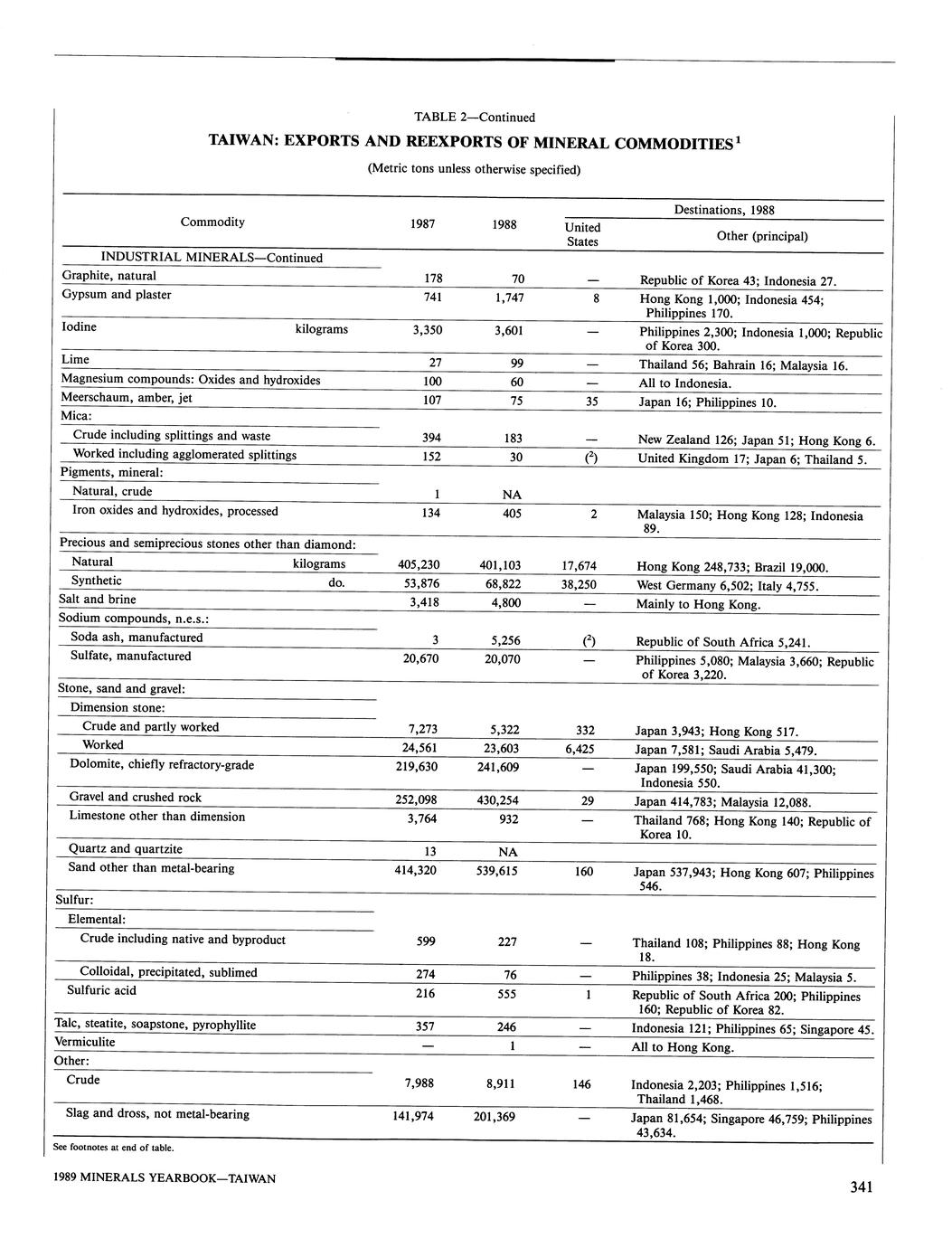 TABLE 2—Continued

TAIWAN: EXPORTS AND REEXPORTS OF MINERAL COMMODITIES$^1$

(Metric tons unless otherwise specified)

| Commodity | 1987 | 1988 | Destinations, 1988: United States | Destinations, 1988: Other (principal) |
|---|---|---|---|---|
| INDUSTRIAL MINERALS—Continued | | | | |
| Graphite, natural | 178 | 70 | — | Republic of Korea 43; Indonesia 27. |
| Gypsum and plaster | 741 | 1,747 | 8 | Hong Kong 1,000; Indonesia 454; Philippines 170. |
| Iodine kilograms | 3,350 | 3,601 | — | Philippines 2,300; Indonesia 1,000; Republic of Korea 300. |
| Lime | 27 | 99 | — | Thailand 56; Bahrain 16; Malaysia 16. |
| Magnesium compounds: Oxides and hydroxides | 100 | 60 | — | All to Indonesia. |
| Meerschaum, amber, jet | 107 | 75 | 35 | Japan 16; Philippines 10. |
| Mica: | | | | |
| Crude including splittings and waste | 394 | 183 | — | New Zealand 126; Japan 51; Hong Kong 6. |
| Worked including agglomerated splittings | 152 | 30 | ($^2$) | United Kingdom 17; Japan 6; Thailand 5. |
| Pigments, mineral: | | | | |
| Natural, crude | 1 | NA | | |
| Iron oxides and hydroxides, processed | 134 | 405 | 2 | Malaysia 150; Hong Kong 128; Indonesia 89. |
| Precious and semiprecious stones other than diamond: | | | | |
| Natural kilograms | 405,230 | 401,103 | 17,674 | Hong Kong 248,733; Brazil 19,000. |
| Synthetic do. | 53,876 | 68,822 | 38,250 | West Germany 6,502; Italy 4,755. |
| Salt and brine | 3,418 | 4,800 | — | Mainly to Hong Kong. |
| Sodium compounds, n.e.s.: | | | | |
| Soda ash, manufactured | 3 | 5,256 | ($^2$) | Republic of South Africa 5,241. |
| Sulfate, manufactured | 20,670 | 20,070 | — | Philippines 5,080; Malaysia 3,660; Republic of Korea 3,220. |
| Stone, sand and gravel: | | | | |
| Dimension stone: | | | | |
| Crude and partly worked | 7,273 | 5,322 | 332 | Japan 3,943; Hong Kong 517. |
| Worked | 24,561 | 23,603 | 6,425 | Japan 7,581; Saudi Arabia 5,479. |
| Dolomite, chiefly refractory-grade | 219,630 | 241,609 | — | Japan 199,550; Saudi Arabia 41,300; Indonesia 550. |
| Gravel and crushed rock | 252,098 | 430,254 | 29 | Japan 414,783; Malaysia 12,088. |
| Limestone other than dimension | 3,764 | 932 | — | Thailand 768; Hong Kong 140; Republic of Korea 10. |
| Quartz and quartzite | 13 | NA | | |
| Sand other than metal-bearing | 414,320 | 539,615 | 160 | Japan 537,943; Hong Kong 607; Philippines 546. |
| Sulfur: | | | | |
| Elemental: | | | | |
| Crude including native and byproduct | 599 | 227 | — | Thailand 108; Philippines 88; Hong Kong 18. |
| Colloidal, precipitated, sublimed | 274 | 76 | — | Philippines 38; Indonesia 25; Malaysia 5. |
| Sulfuric acid | 216 | 555 | 1 | Republic of South Africa 200; Philippines 160; Republic of Korea 82. |
| Talc, steatite, soapstone, pyrophyllite | 357 | 246 | — | Indonesia 121; Philippines 65; Singapore 45. |
| Vermiculite | — | 1 | — | All to Hong Kong. |
| Other: | | | | |
| Crude | 7,988 | 8,911 | 146 | Indonesia 2,203; Philippines 1,516; Thailand 1,468. |
| Slag and dross, not metal-bearing | 141,974 | 201,369 | — | Japan 81,654; Singapore 46,759; Philippines 43,634. |

See footnotes at end of table.

1989 MINERALS YEARBOOK—TAIWAN

341